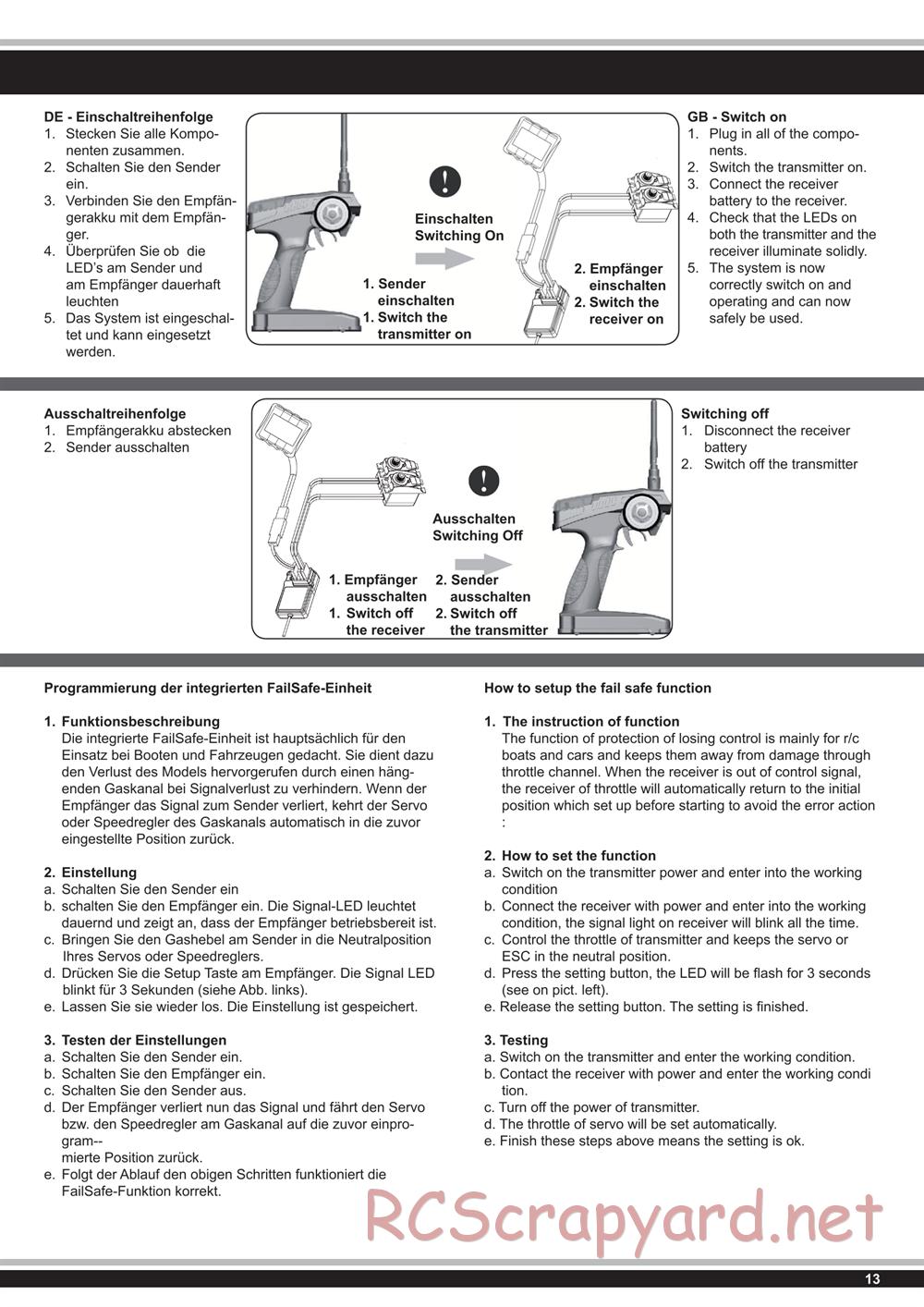 DE - Einschaltreihenfolge
1. Stecken Sie alle Komponenten zusammen.
2. Schalten Sie den Sender ein.
3. Verbinden Sie den Empfängerakku mit dem Empfänger.
4. Überprüfen Sie ob die LED's am Sender und am Empfänger dauerhaft leuchten
5. Das System ist eingeschaltet und kann eingesetzt werden.

Einschalten
Switching On

1. Sender einschalten
1. Switch the transmitter on

2. Empfänger einschalten
2. Switch the receiver on

GB - Switch on
1. Plug in all of the components.
2. Switch the transmitter on.
3. Connect the receiver battery to the receiver.
4. Check that the LEDs on both the transmitter and the receiver illuminate solidly.
5. The system is now correctly switch on and operating and can now safely be used.

Ausschaltreihenfolge
1. Empfängerakku abstecken
2. Sender ausschalten

Ausschalten
Switching Off

1. Empfänger ausschalten
1. Switch off the receiver

2. Sender ausschalten
2. Switch off the transmitter

Switching off
1. Disconnect the receiver battery
2. Switch off the transmitter

Programmierung der integrierten FailSafe-Einheit

1. Funktionsbeschreibung
Die integrierte FailSafe-Einheit ist hauptsächlich für den Einsatz bei Booten und Fahrzeugen gedacht. Sie dient dazu den Verlust des Models hervorgerufen durch einen hängenden Gaskanal bei Signalverlust zu verhindern. Wenn der Empfänger das Signal zum Sender verliert, kehrt der Servo oder Speedregler des Gaskanals automatisch in die zuvor eingestellte Position zurück.

2. Einstellung
a. Schalten Sie den Sender ein
b. schalten Sie den Empfänger ein. Die Signal-LED leuchtet dauernd und zeigt an, dass der Empfänger betriebsbereit ist.
c. Bringen Sie den Gashebel am Sender in die Neutralposition Ihres Servos oder Speedreglers.
d. Drücken Sie die Setup Taste am Empfänger. Die Signal LED blinkt für 3 Sekunden (siehe Abb. links).
e. Lassen Sie sie wieder los. Die Einstellung ist gespeichert.

3. Testen der Einstellungen
a. Schalten Sie den Sender ein.
b. Schalten Sie den Empfänger ein.
c. Schalten Sie den Sender aus.
d. Der Empfänger verliert nun das Signal und fährt den Servo bzw. den Speedregler am Gaskanal auf die zuvor einprogram--
mierte Position zurück.
e. Folgt der Ablauf den obigen Schritten funktioniert die FailSafe-Funktion korrekt.

How to setup the fail safe function

1. The instruction of function
The function of protection of losing control is mainly for r/c boats and cars and keeps them away from damage through throttle channel. When the receiver is out of control signal, the receiver of throttle will automatically return to the initial position which set up before starting to avoid the error action :

2. How to set the function
a. Switch on the transmitter power and enter into the working condition
b. Connect the receiver with power and enter into the working condition, the signal light on receiver will blink all the time.
c. Control the throttle of transmitter and keeps the servo or ESC in the neutral position.
d. Press the setting button, the LED will be flash for 3 seconds (see on pict. left).
e. Release the setting button. The setting is finished.

3. Testing
a. Switch on the transmitter and enter the working condition.
b. Contact the receiver with power and enter the working condi tion.
c. Turn off the power of transmitter.
d. The throttle of servo will be set automatically.
e. Finish these steps above means the setting is ok.

RCScrapyard.net

13